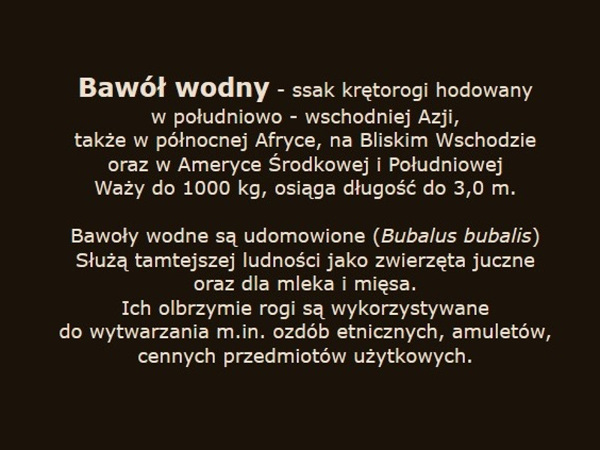 Bawół wodny - ssak krętorogi hodowany w południowo - wschodniej Azji, także w północnej Afryce, na Bliskim Wschodzie oraz w Ameryce Środkowej i Południowej Waży do 1000 kg, osiąga długość do 3,0 m.

Bawoły wodne są udomowione (Bubalus bubalis) Służą tamtejszej ludności jako zwierzęta juczne oraz dla mleka i mięsa. Ich olbrzymie rogi są wykorzystywane do wytwarzania m.in. ozdób etnicznych, amuletów, cennych przedmiotów użytkowych.